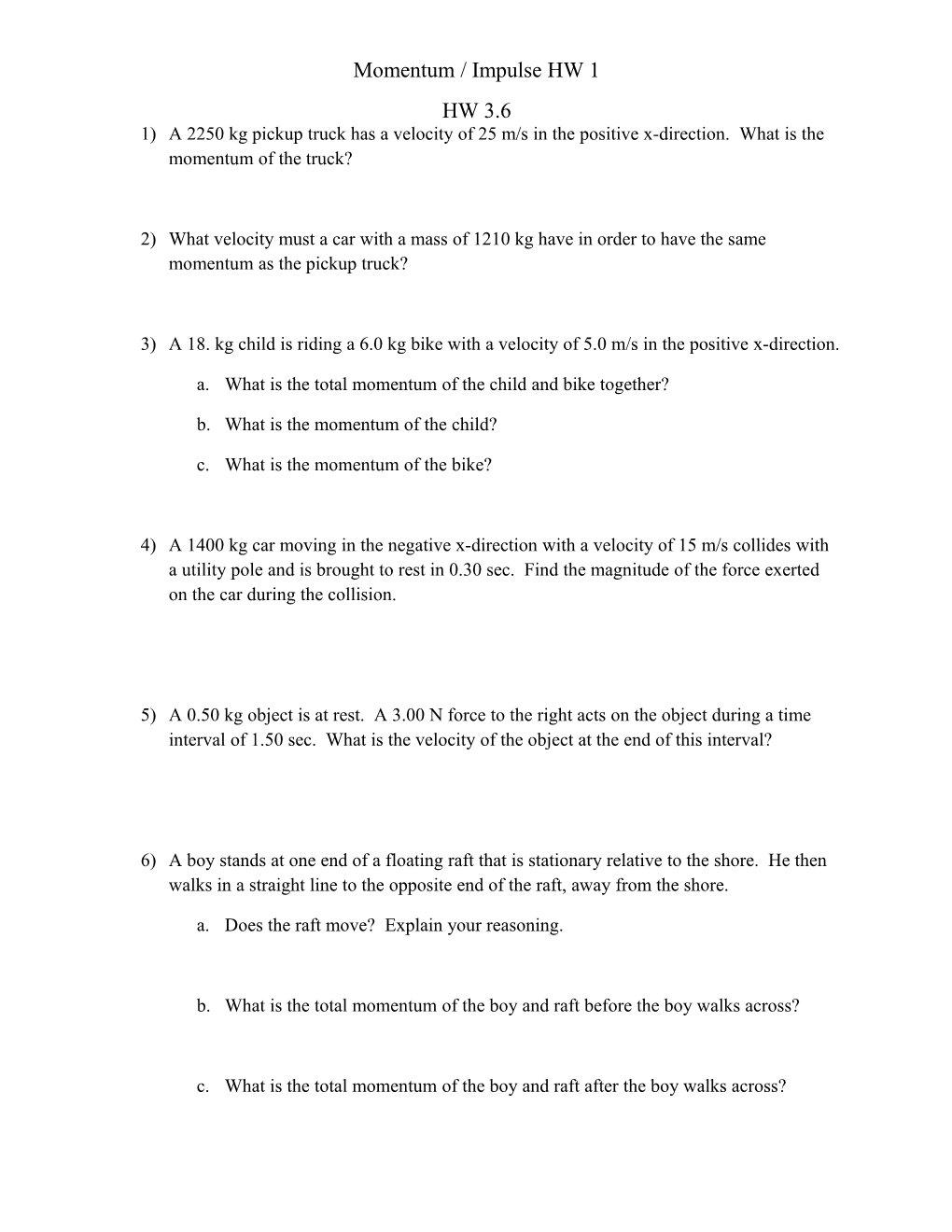 Momentum / Impulse HW 1

HW 3.6

1) A 2250 kg pickup truck has a velocity of 25 m/s in the positive x-direction. What is the momentum of the truck?

2) What velocity must a car with a mass of 1210 kg have in order to have the same momentum as the pickup truck?

3) A 18. kg child is riding a 6.0 kg bike with a velocity of 5.0 m/s in the positive x-direction.

a. What is the total momentum of the child and bike together?

b. What is the momentum of the child?

c. What is the momentum of the bike?

4) A 1400 kg car moving in the negative x-direction with a velocity of 15 m/s collides with a utility pole and is brought to rest in 0.30 sec. Find the magnitude of the force exerted on the car during the collision.

5) A 0.50 kg object is at rest. A 3.00 N force to the right acts on the object during a time interval of 1.50 sec. What is the velocity of the object at the end of this interval?

6) A boy stands at one end of a floating raft that is stationary relative to the shore. He then walks in a straight line to the opposite end of the raft, away from the shore.

a. Does the raft move? Explain your reasoning.

b. What is the total momentum of the boy and raft before the boy walks across?

c. What is the total momentum of the boy and raft after the boy walks across?